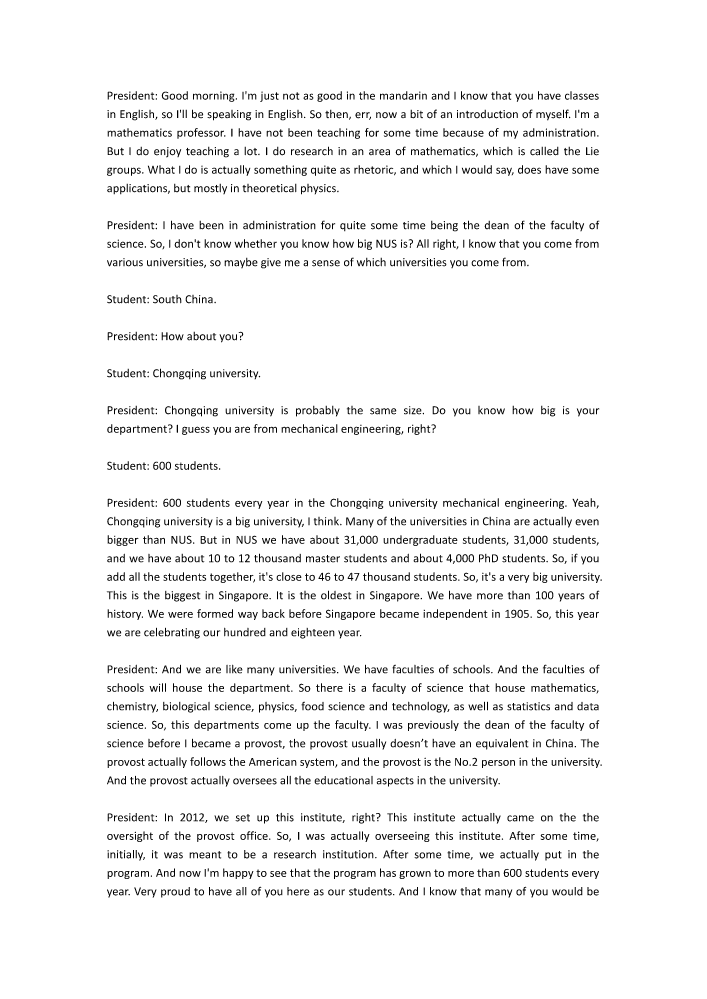 President: Good morning. I'm just not as good in the mandarin and I know that you have classes in English, so I'll be speaking in English. So then, err, now a bit of an introduction of myself. I'm a mathematics professor. I have not been teaching for some time because of my administration. But I do enjoy teaching a lot. I do research in an area of mathematics, which is called the Lie groups. What I do is actually something quite as rhetoric, and which I would say, does have some applications, but mostly in theoretical physics.

President: I have been in administration for quite some time being the dean of the faculty of science. So, I don't know whether you know how big NUS is? All right, I know that you come from various universities, so maybe give me a sense of which universities you come from.

Student: South China.

President: How about you?

Student: Chongqing university.

President: Chongqing university is probably the same size. Do you know how big is your department? I guess you are from mechanical engineering, right?

Student: 600 students.

President: 600 students every year in the Chongqing university mechanical engineering. Yeah, Chongqing university is a big university, I think. Many of the universities in China are actually even bigger than NUS. But in NUS we have about 31,000 undergraduate students, 31,000 students, and we have about 10 to 12 thousand master students and about 4,000 PhD students. So, if you add all the students together, it's close to 46 to 47 thousand students. So, it's a very big university. This is the biggest in Singapore. It is the oldest in Singapore. We have more than 100 years of history. We were formed way back before Singapore became independent in 1905. So, this year we are celebrating our hundred and eighteen year.

President: And we are like many universities. We have faculties of schools. And the faculties of schools will house the department. So there is a faculty of science that house mathematics, chemistry, biological science, physics, food science and technology, as well as statistics and data science. So, this departments come up the faculty. I was previously the dean of the faculty of science before I became a provost, the provost usually doesn't have an equivalent in China. The provost actually follows the American system, and the provost is the No.2 person in the university. And the provost actually oversees all the educational aspects in the university.

President: In 2012, we set up this institute, right? This institute actually came on the the oversight of the provost office. So, I was actually overseeing this institute. After some time, initially, it was meant to be a research institution. After some time, we actually put in the program. And now I'm happy to see that the program has grown to more than 600 students every year. Very proud to have all of you here as our students. And I know that many of you would be